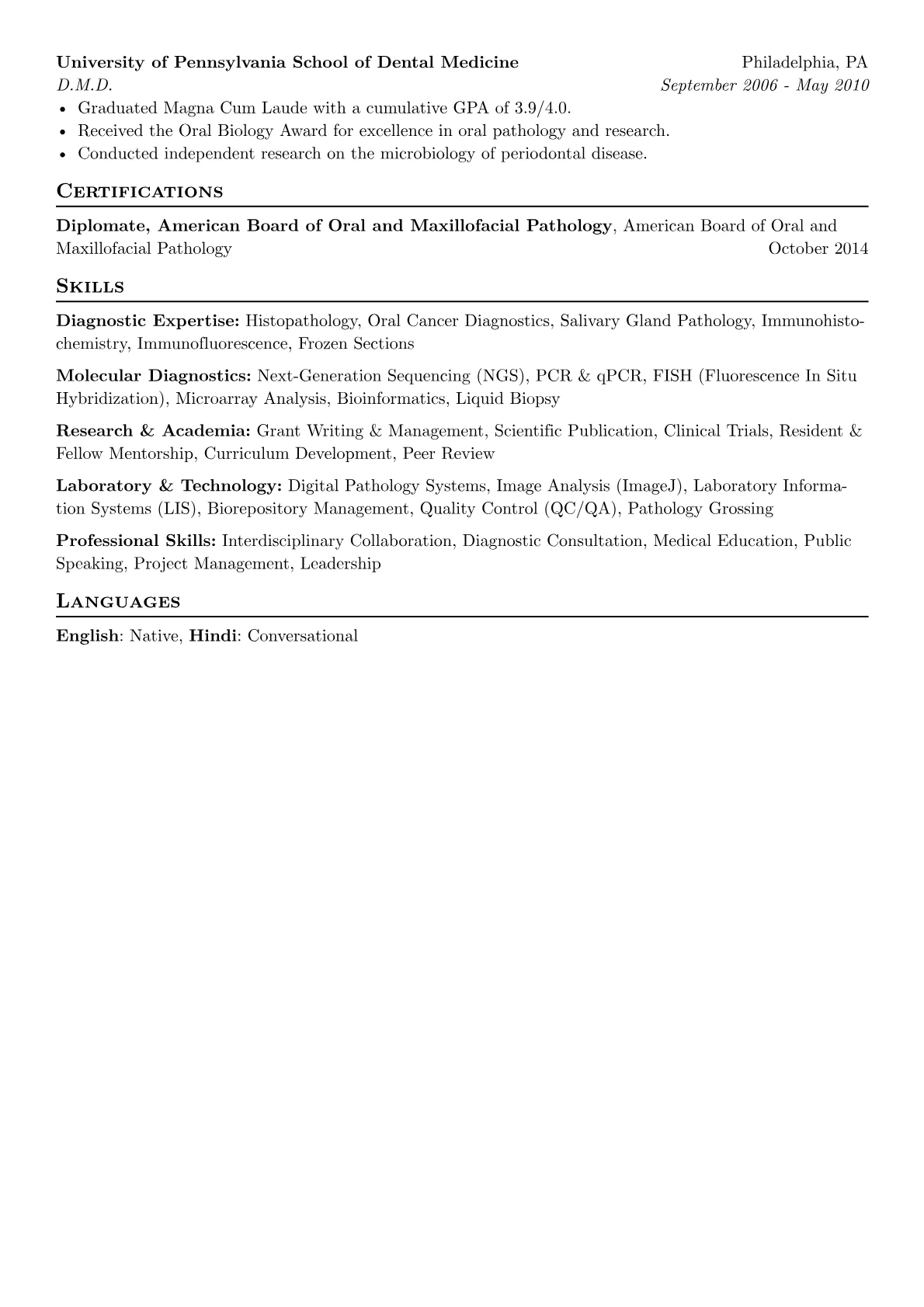 University of Pennsylvania School of Dental Medicine Philadelphia, PA
D.M.D. September 2006 - May 2010

• Graduated Magna Cum Laude with a cumulative GPA of 3.9/4.0.
• Received the Oral Biology Award for excellence in oral pathology and research.
• Conducted independent research on the microbiology of periodontal disease.

Certifications

Diplomate, American Board of Oral and Maxillofacial Pathology, American Board of Oral and Maxillofacial Pathology October 2014

Skills

Diagnostic Expertise: Histopathology, Oral Cancer Diagnostics, Salivary Gland Pathology, Immunohistochemistry, Immunofluorescence, Frozen Sections

Molecular Diagnostics: Next-Generation Sequencing (NGS), PCR & qPCR, FISH (Fluorescence In Situ Hybridization), Microarray Analysis, Bioinformatics, Liquid Biopsy

Research & Academia: Grant Writing & Management, Scientific Publication, Clinical Trials, Resident & Fellow Mentorship, Curriculum Development, Peer Review

Laboratory & Technology: Digital Pathology Systems, Image Analysis (ImageJ), Laboratory Information Systems (LIS), Biorepository Management, Quality Control (QC/QA), Pathology Grossing

Professional Skills: Interdisciplinary Collaboration, Diagnostic Consultation, Medical Education, Public Speaking, Project Management, Leadership

Languages

English: Native, Hindi: Conversational